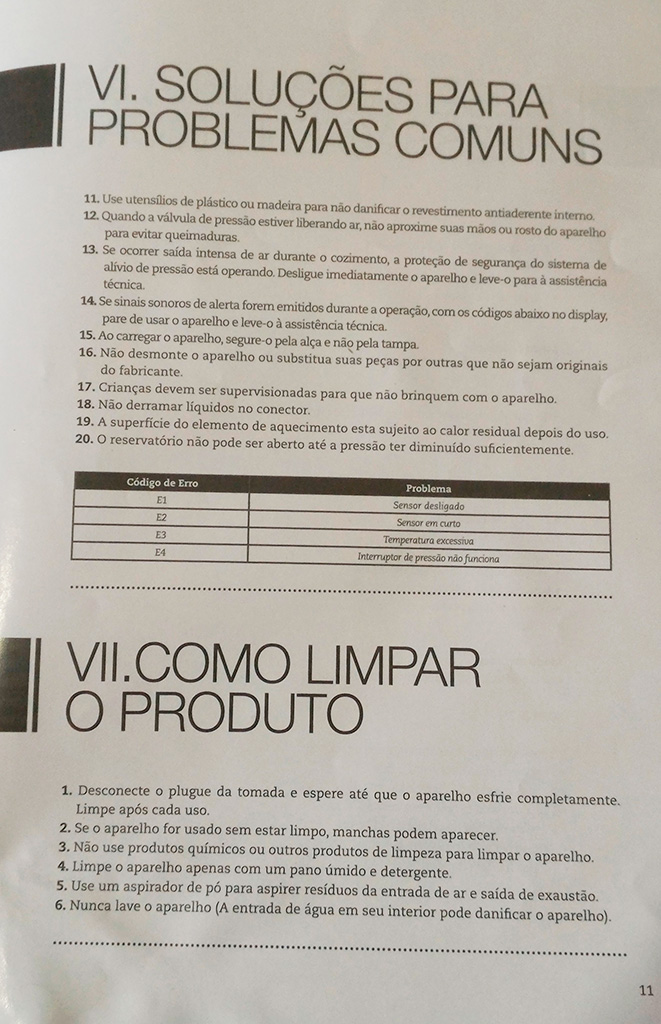 VI. SOLUÇÕES PARA PROBLEMAS COMUNS

11. Use utensílios de plástico ou madeira para não danificar o revestimento antiaderente interno.
12. Quando a válvula de pressão estiver liberando ar, não aproxime suas mãos ou rosto do aparelho para evitar queimaduras.
13. Se ocorrer saída intensa de ar durante o cozimento, a proteção de segurança do sistema de alívio de pressão está operando. Desligue imediatamente o aparelho e leve-o para à assistência técnica.
14. Se sinais sonoros de alerta forem emitidos durante a operação, com os códigos abaixo no display, pare de usar o aparelho e leve-o à assistência técnica.
15. Ao carregar o aparelho, segure-o pela alça e não pela tampa.
16. Não desmonte o aparelho ou substitua suas peças por outras que não sejam originais do fabricante.
17. Crianças devem ser supervisionadas para que não brinquem com o aparelho.
18. Não derramar líquidos no conector.
19. A superfície do elemento de aquecimento esta sujeito ao calor residual depois do uso.
20. O reservatório não pode ser aberto até a pressão ter diminuído suficientemente.

| Código de Erro | Problema |
|---|---|
| E1 | Sensor desligado |
| E2 | Sensor em curto |
| E3 | Temperatura excessiva |
| E4 | Interruptor de pressão não funciona |

VII.COMO LIMPAR O PRODUTO

1. Desconecte o plugue da tomada e espere até que o aparelho esfrie completamente. Limpe após cada uso.
2. Se o aparelho for usado sem estar limpo, manchas podem aparecer.
3. Não use produtos químicos ou outros produtos de limpeza para limpar o aparelho.
4. Limpe o aparelho apenas com um pano úmido e detergente.
5. Use um aspirador de pó para aspirer resíduos da entrada de ar e saída de exaustão.
6. Nunca lave o aparelho (A entrada de água em seu interior pode danificar o aparelho).

11